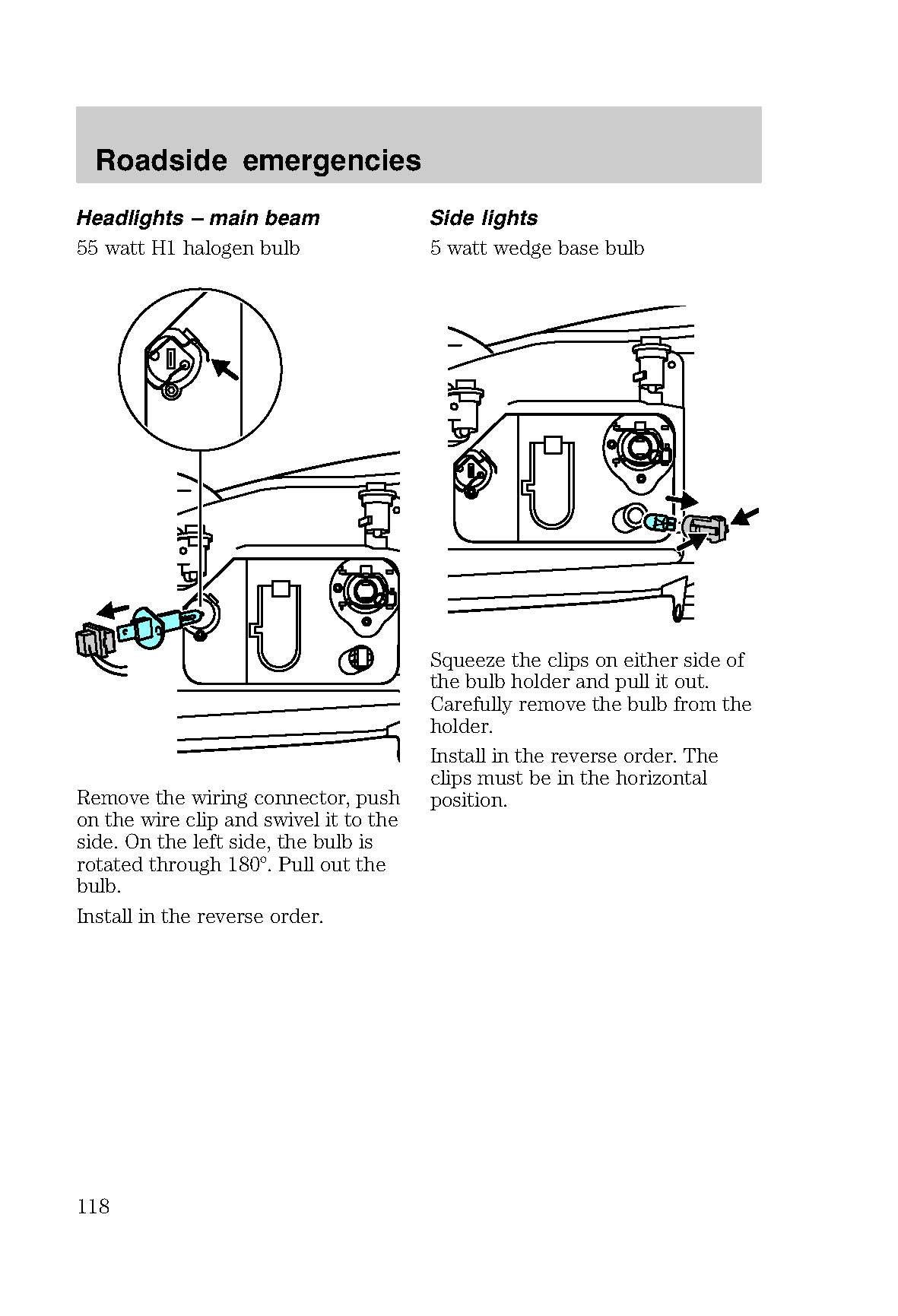 Roadside emergencies

Headlights – main beam

55 watt H1 halogen bulb

Remove the wiring connector, push on the wire clip and swivel it to the side. On the left side, the bulb is rotated through 180°. Pull out the bulb.

Install in the reverse order.

Side lights

5 watt wedge base bulb

Squeeze the clips on either side of the bulb holder and pull it out. Carefully remove the bulb from the holder.

Install in the reverse order. The clips must be in the horizontal position.

118